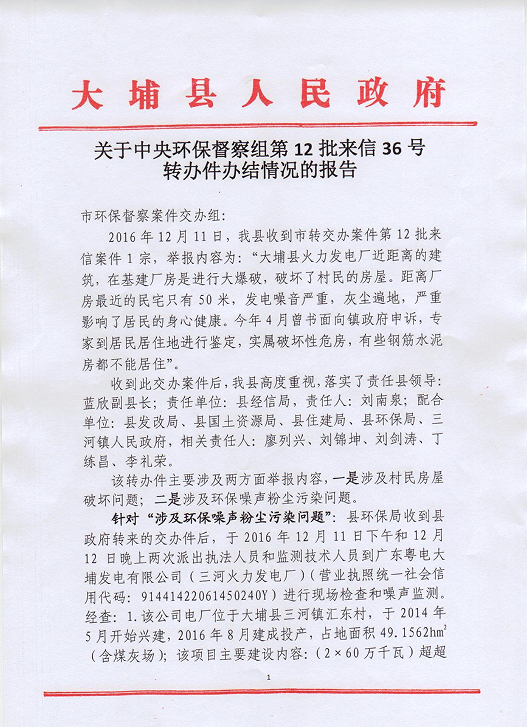 大埔县人民政府

关于中央环保督察组第12批来信36号转办件办结情况的报告

市环保督察案件交办组:

2016年12月11日，我县收到市转交办案件第12批来信案件1宗，举报内容为:“大埔县火力发电厂近距离的建筑，在基建厂房是进行大爆破，破坏了村民的房屋。距离厂房最近的民宅只有50米，发电噪音严重，灰尘遍地，严重影响了居民的身心健康。今年4月曾书面向镇政府申诉，专家到居民居住地进行鉴定，实属破坏性危房，有些钢筋水泥房都不能居住”。

收到此交办案件后，我县高度重视，落实了责任县领导:蓝欣副县长;责任单位:县经信局，责任人:刘南泉;配合单位:县发改局、县国土资源局、县住建局、县环保局、三河镇人民政府，相关责任人:廖列兴、刘锦坤、刘剑涛、丁练昌、李礼荣。

该转办件主要涉及两方面举报内容，一是涉及村民房屋破坏问题;二是涉及环保噪声粉尘污染问题。

针对“涉及环保噪声粉尘污染问题”:县环保局收到县政府转来的交办件后，于2016年12月11日下午和12月12日晚上两次派出执法人员和监测技术人员到广东粤电大埔发电有限公司(三河火力发电厂)(营业执照统一社会信用代码:91441422061450240Y)进行现场检查和噪声监测。经查:1.该公司电厂位于大埔县三河镇汇东村，于2014年5月开始兴建，2016年8月建成投产，占地面积49.1562$hm^2$(含煤灰场);该项目主要建设内容:(2×60万千瓦)超超

1